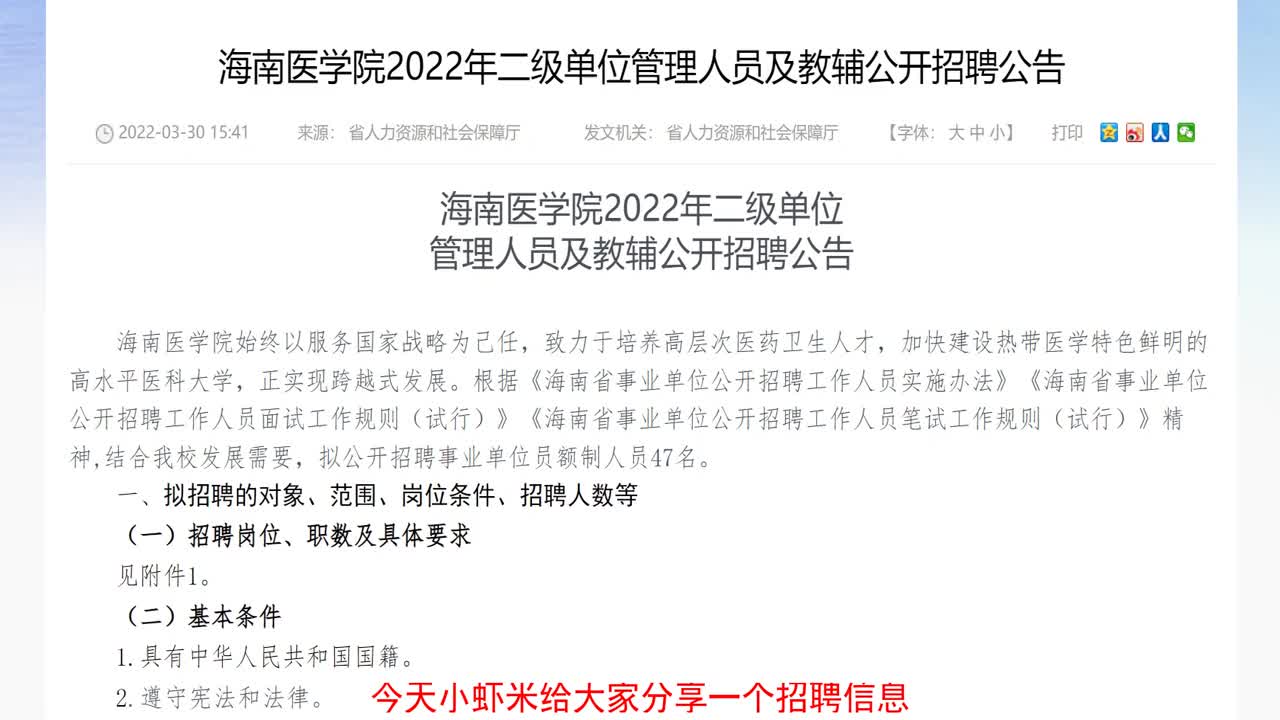 海南医学院2022年二级单位管理人员及教辅公开招聘公告

2022-03-30 15:41　来源：省人力资源和社会保障厅　发文机关：省人力资源和社会保障厅　【字体：大 中 小】　打印

海南医学院2022年二级单位
管理人员及教辅公开招聘公告

海南医学院始终以服务国家战略为己任，致力于培养高层次医药卫生人才，加快建设热带医学特色鲜明的高水平医科大学，正实现跨越式发展。根据《海南省事业单位公开招聘工作人员实施办法》《海南省事业单位公开招聘工作人员面试工作规则（试行）》《海南省事业单位公开招聘工作人员笔试工作规则（试行）》精神,结合我校发展需要，拟公开招聘事业单位员额制人员47名。

一、拟招聘的对象、范围、岗位条件、招聘人数等

（一）招聘岗位、职数及具体要求

见附件1。

（二）基本条件

1.具有中华人民共和国国籍。

2.遵守宪法和法律。

今天小虾米给大家分享一个招聘信息